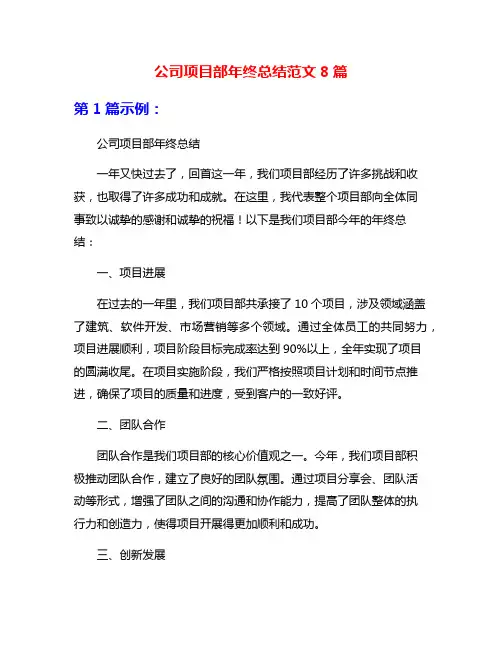 公司项目部年终总结范文 8 篇

第 1 篇示例：

公司项目部年终总结

一年又快过去了，回首这一年，我们项目部经历了许多挑战和收获，也取得了许多成功和成就。在这里，我代表整个项目部向全体同事致以诚挚的感谢和诚挚的祝福！以下是我们项目部今年的年终总结：

一、项目进展

在过去的一年里，我们项目部共承接了 10 个项目，涉及领域涵盖了建筑、软件开发、市场营销等多个领域。通过全体员工的共同努力，项目进展顺利，项目阶段目标完成率达到 90%以上，全年实现了项目的圆满收尾。在项目实施阶段，我们严格按照项目计划和时间节点推进，确保了项目的质量和进度，受到客户的一致好评。

二、团队合作

团队合作是我们项目部的核心价值观之一。今年，我们项目部积极推动团队合作，建立了良好的团队氛围。通过项目分享会、团队活动等形式，增强了团队之间的沟通和协作能力，提高了团队整体的执行力和创造力，使得项目开展得更加顺利和成功。

三、创新发展